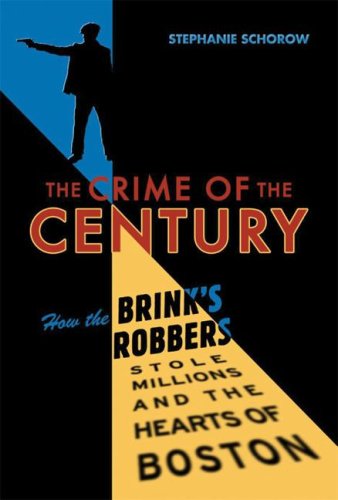 STEPHANIE SCHOROW

THE CRIME OF THE CENTURY

How the BRINK'S ROBBERS STOLE MILLIONS AND THE HEARTS OF BOSTON